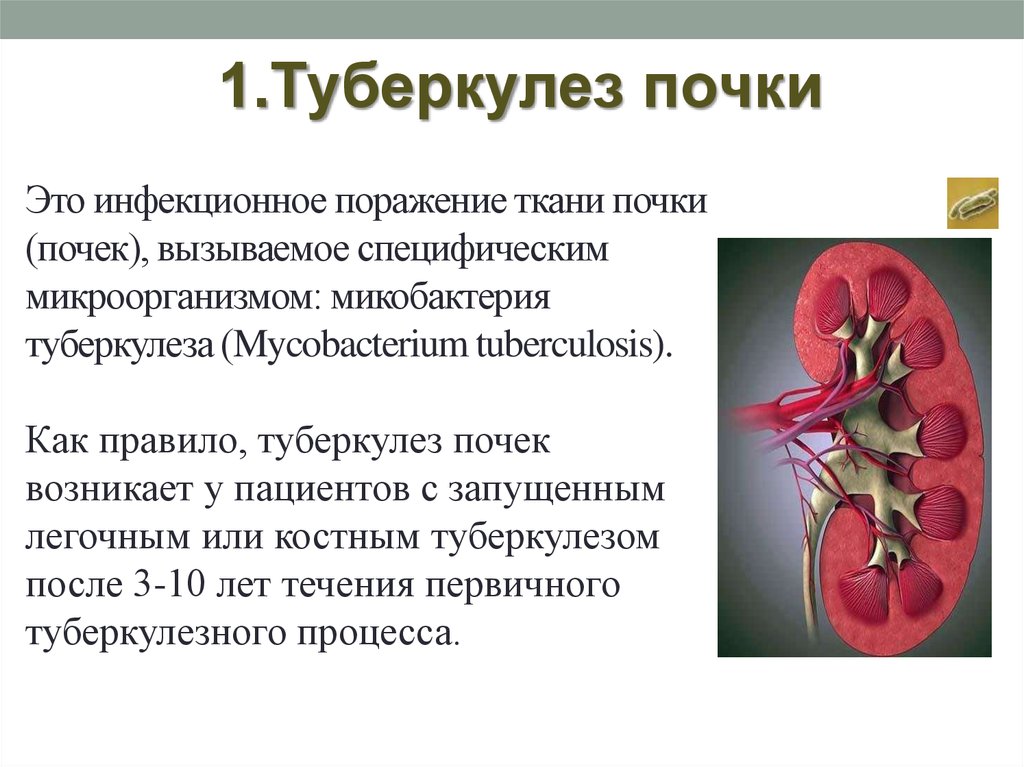 1.Туберкулез почки

Это инфекционное поражение ткани почки (почек), вызываемое специфическим микроорганизмом: микобактерия туберкулеза (Mycobacterium tuberculosis).

Как правило, туберкулез почек возникает у пациентов с запущенным легочным или костным туберкулезом после 3-10 лет течения первичного туберкулезного процесса.